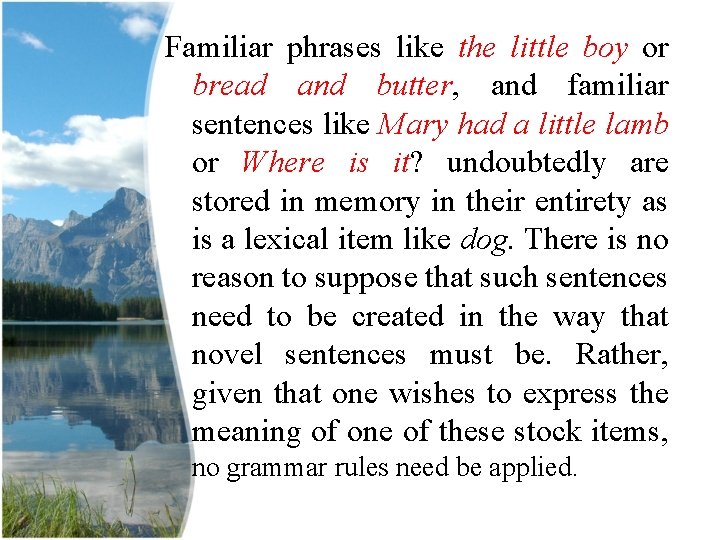 Familiar phrases like the little boy or bread and butter, and familiar sentences like Mary had a little lamb or Where is it? undoubtedly are stored in memory in their entirety as is a lexical item like dog. There is no reason to suppose that such sentences need to be created in the way that novel sentences must be. Rather, given that one wishes to express the meaning of one of these stock items, no grammar rules need be applied.